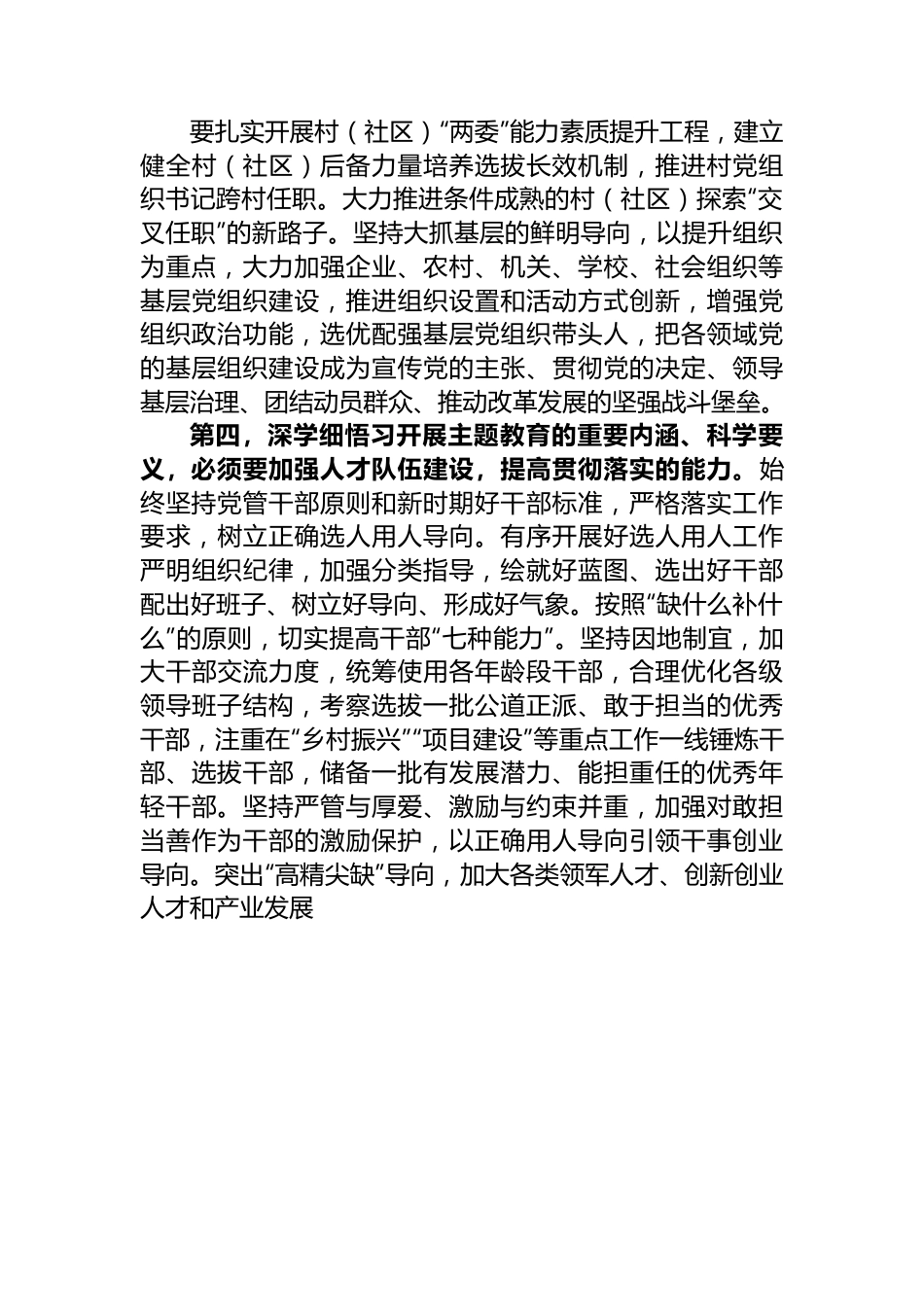 要扎实开展村（社区）“两委”能力素质提升工程，建立健全村（社区）后备力量培养选拔长效机制，推进村党组织书记跨村任职。大力推进条件成熟的村（社区）探索“交叉任职”的新路子。坚持大抓基层的鲜明导向，以提升组织为重点，大力加强企业、农村、机关、学校、社会组织等基层党组织建设，推进组织设置和活动方式创新，增强党组织政治功能，选优配强基层党组织带头人，把各领域党的基层组织建设成为宣传党的主张、贯彻党的决定、领导基层治理、团结动员群众、推动改革发展的坚强战斗堡垒。

第四，深学细悟习开展主题教育的重要内涵、科学要义，必须要加强人才队伍建设，提高贯彻落实的能力。始终坚持党管干部原则和新时期好干部标准，严格落实工作要求，树立正确选人用人导向。有序开展好选人用人工作严明组织纪律，加强分类指导，绘就好蓝图、选出好干部配出好班子、树立好导向、形成好气象。按照“缺什么补什么”的原则，切实提高干部“七种能力”。坚持因地制宜，加大干部交流力度，统筹使用各年龄段干部，合理优化各级领导班子结构，考察选拔一批公道正派、敢于担当的优秀干部，注重在“乡村振兴”“项目建设”等重点工作一线锤炼干部、选拔干部，储备一批有发展潜力、能担重任的优秀年轻干部。坚持严管与厚爱、激励与约束并重，加强对敢担当善作为干部的激励保护，以正确用人导向引领干事创业导向。突出“高精尖缺”导向，加大各类领军人才、创新创业人才和产业发展